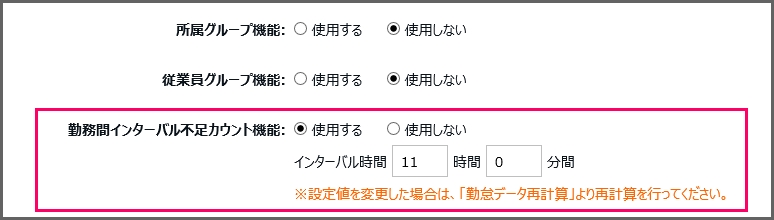 所属グループ機能: ○ 使用する ◉ 使用しない

従業員グループ機能: ○ 使用する ◉ 使用しない

勤務間インターバル不足カウント機能: ◉ 使用する ○ 使用しない

インターバル時間 11 時間 0 分間

※設定値を変更した場合は、「勤怠データ再計算」より再計算を行ってください。